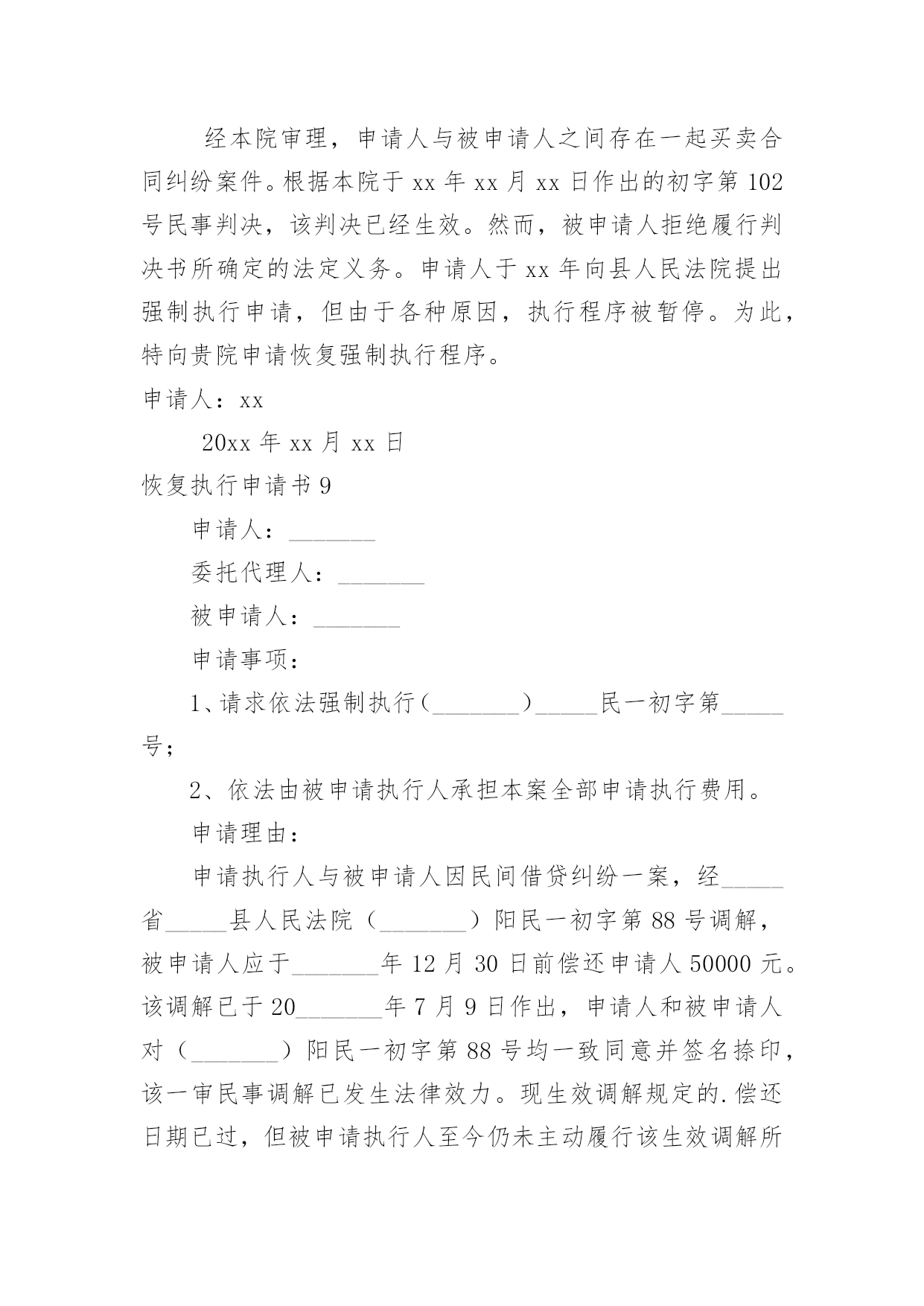 经本院审理，申请人与被申请人之间存在一起买卖合同纠纷案件。根据本院于 xx 年 xx 月 xx 日作出的初字第 102 号民事判决，该判决已经生效。然而，被申请人拒绝履行判决书所确定的法定义务。申请人于 xx 年向县人民法院提出强制执行申请，但由于各种原因，执行程序被暂停。为此，特向贵院申请恢复强制执行程序。

申请人：xx

20xx 年 xx 月 xx 日

恢复执行申请书 9

申请人：_______

委托代理人：_______

被申请人：_______

申请事项：

1、请求依法强制执行（_______）_____民一初字第_____号；

2、依法由被申请执行人承担本案全部申请执行费用。

申请理由：

申请执行人与被申请人因民间借贷纠纷一案，经_____省_____县人民法院（_______）阳民一初字第 88 号调解，被申请人应于_______年 12 月 30 日前偿还申请人 50000 元。该调解已于 20_______年 7 月 9 日作出，申请人和被申请人对（_______）阳民一初字第 88 号均一致同意并签名捺印，该一审民事调解已发生法律效力。现生效调解规定的.偿还日期已过，但被申请执行人至今仍未主动履行该生效调解所